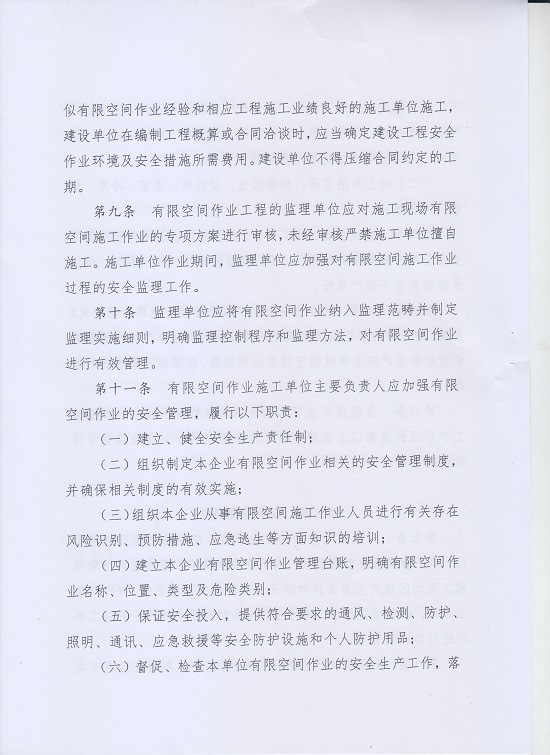 似有限空间作业经验和相应工程施工业绩良好的施工单位施工，建设单位在编制工程概算或合同洽谈时，应当确定建设工程安全作业环境及安全措施所需费用。建设单位不得压缩合同约定的工期。

第九条　有限空间作业工程的监理单位应对施工现场有限空间施工作业的专项方案进行审核，未经审核严禁施工单位擅自施工。施工单位作业期间，监理单位应加强对有限空间施工作业过程的安全监理工作。

第十条　监理单位应将有限空间作业纳入监理范畴并制定监理实施细则，明确监理控制程序和监理方法，对有限空间作业进行有效管理。

第十一条　有限空间作业施工单位主要负责人应加强有限空间作业的安全管理，履行以下职责：

（一）建立、健全安全生产责任制；

（二）组织制定本企业有限空间作业相关的安全管理制度，并确保相关制度的有效实施；

（三）组织本企业从事有限空间施工作业人员进行有关存在风险识别、预防措施、应急逃生等方面知识的培训；

（四）建立本企业有限空间作业管理台账，明确有限空间作业名称、位置、类型及危险类别；

（五）保证安全投入，提供符合要求的通风、检测、防护、照明、通讯、应急救援等安全防护设施和个人防护用品；

（六）督促、检查本单位有限空间作业的安全生产工作，落